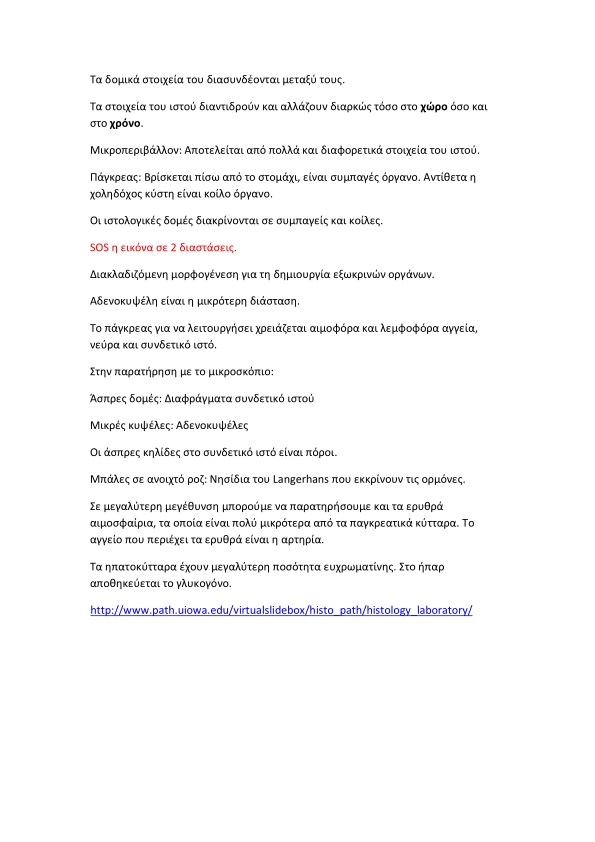 Τα δομικά στοιχεία του διασυνδέονται μεταξύ τους.

Τα στοιχεία του ιστού διαντιδρούν και αλλάζουν διαρκώς τόσο στο χώρο όσο και στο χρόνο.

Μικροπεριβάλλον: Αποτελείται από πολλά και διαφορετικά στοιχεία του ιστού.

Πάγκρεας: Βρίσκεται πίσω από το στομάχι, είναι συμπαγές όργανο. Αντίθετα η χοληδόχος κύστη είναι κοίλο όργανο.

Οι ιστολογικές δομές διακρίνονται σε συμπαγείς και κοίλες.

SOS η εικόνα σε 2 διαστάσεις.

Διακλαδιζόμενη μορφογένεση για τη δημιουργία εξωκρινών οργάνων.

Αδενοκυψέλη είναι η μικρότερη διάσταση.

Το πάγκρεας για να λειτουργήσει χρειάζεται αιμοφόρα και λεμφοφόρα αγγεία, νεύρα και συνδετικό ιστό.

Στην παρατήρηση με το μικροσκόπιο:

Άσπρες δομές: Διαφράγματα συνδετικό ιστού

Μικρές κυψέλες: Αδενοκυψέλες

Οι άσπρες κηλίδες στο συνδετικό ιστό είναι πόροι.

Μπάλες σε ανοιχτό ροζ: Νησίδια του Langerhans που εκκρίνουν τις ορμόνες.

Σε μεγαλύτερη μεγέθυνση μπορούμε να παρατηρήσουμε και τα ερυθρά αιμοσφαίρια, τα οποία είναι πολύ μικρότερα από τα παγκρεατικά κύτταρα. Το αγγείο που περιέχει τα ερυθρά είναι η αρτηρία.

Τα ηπατοκύτταρα έχουν μεγαλύτερη ποσότητα ευχρωματίνης. Στο ήπαρ αποθηκεύεται το γλυκογόνο.

http://www.path.uiowa.edu/virtualslidebox/histo_path/histology_laboratory/